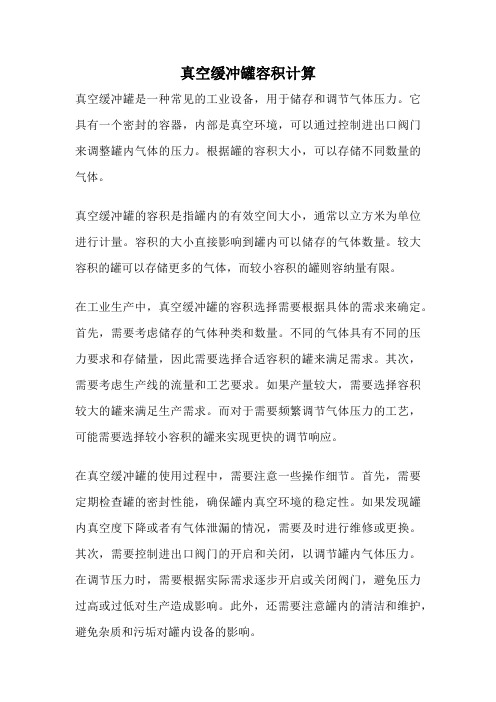 真空缓冲罐容积计算

真空缓冲罐是一种常见的工业设备，用于储存和调节气体压力。它具有一个密封的容器，内部是真空环境，可以通过控制进出口阀门来调整罐内气体的压力。根据罐的容积大小，可以存储不同数量的气体。

真空缓冲罐的容积是指罐内的有效空间大小，通常以立方米为单位进行计量。容积的大小直接影响到罐内可以储存的气体数量。较大容积的罐可以存储更多的气体，而较小容积的罐则容纳量有限。

在工业生产中，真空缓冲罐的容积选择需要根据具体的需求来确定。首先，需要考虑储存的气体种类和数量。不同的气体具有不同的压力要求和存储量，因此需要选择合适容积的罐来满足需求。其次，需要考虑生产线的流量和工艺要求。如果产量较大，需要选择容积较大的罐来满足生产需求。而对于需要频繁调节气体压力的工艺，可能需要选择较小容积的罐来实现更快的调节响应。

在真空缓冲罐的使用过程中，需要注意一些操作细节。首先，需要定期检查罐的密封性能，确保罐内真空环境的稳定性。如果发现罐内真空度下降或者有气体泄漏的情况，需要及时进行维修或更换。其次，需要控制进出口阀门的开启和关闭，以调节罐内气体压力。在调节压力时，需要根据实际需求逐步开启或关闭阀门，避免压力过高或过低对生产造成影响。此外，还需要注意罐内的清洁和维护，避免杂质和污垢对罐内设备的影响。